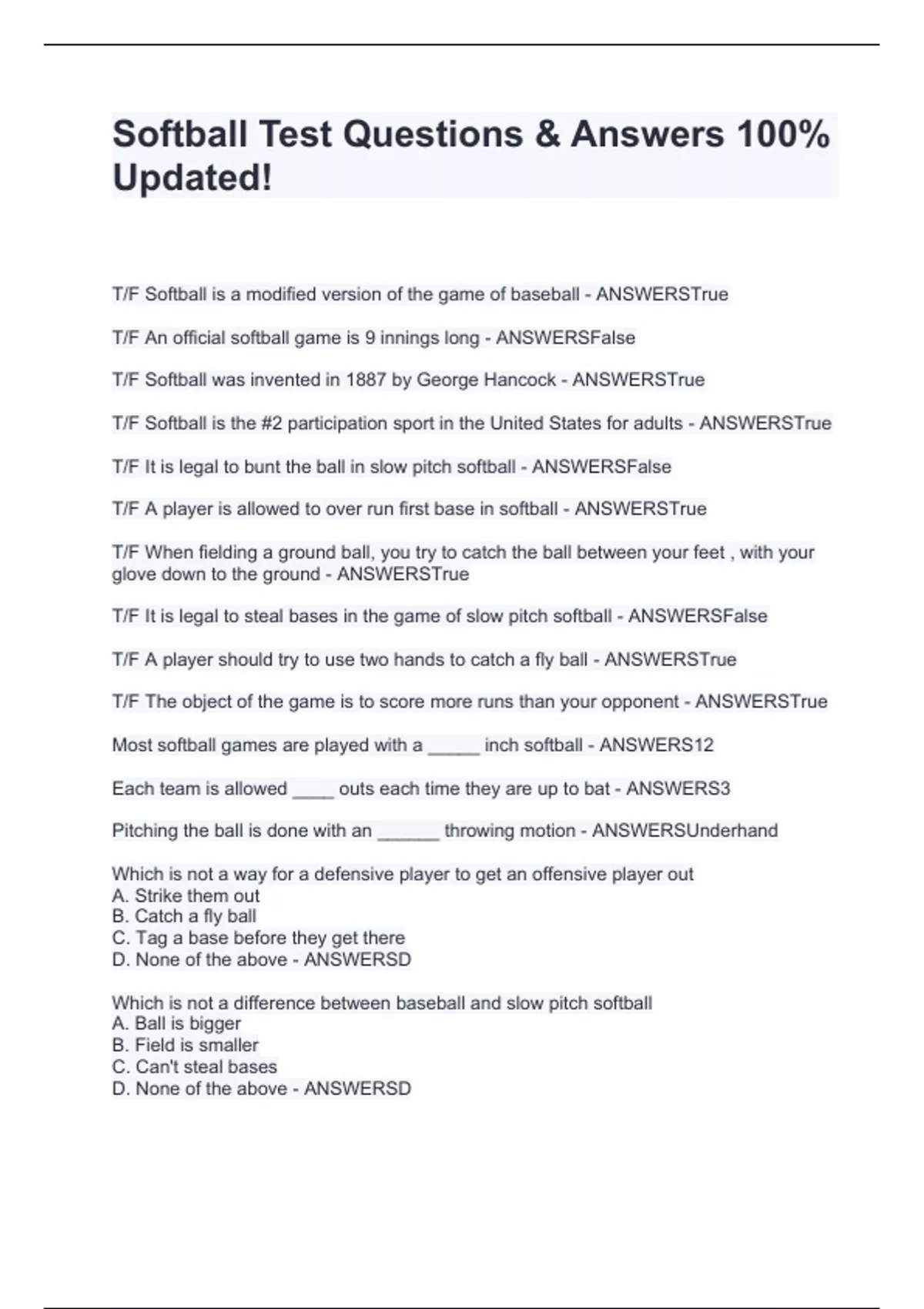 Softball Test Questions & Answers 100% Updated!

T/F Softball is a modified version of the game of baseball - ANSWERSTrue

T/F An official softball game is 9 innings long - ANSWERSFalse

T/F Softball was invented in 1887 by George Hancock - ANSWERSTrue

T/F Softball is the #2 participation sport in the United States for adults - ANSWERSTrue

T/F It is legal to bunt the ball in slow pitch softball - ANSWERSFalse

T/F A player is allowed to over run first base in softball - ANSWERSTrue

T/F When fielding a ground ball, you try to catch the ball between your feet , with your glove down to the ground - ANSWERSTrue

T/F It is legal to steal bases in the game of slow pitch softball - ANSWERSFalse

T/F A player should try to use two hands to catch a fly ball - ANSWERSTrue

T/F The object of the game is to score more runs than your opponent - ANSWERSTrue

Most softball games are played with a _____ inch softball - ANSWERS12

Each team is allowed ____ outs each time they are up to bat - ANSWERS3

Pitching the ball is done with an ______ throwing motion - ANSWERSUnderhand

Which is not a way for a defensive player to get an offensive player out
A. Strike them out
B. Catch a fly ball
C. Tag a base before they get there
D. None of the above - ANSWERSD

Which is not a difference between baseball and slow pitch softball
A. Ball is bigger
B. Field is smaller
C. Can't steal bases
D. None of the above - ANSWERSD